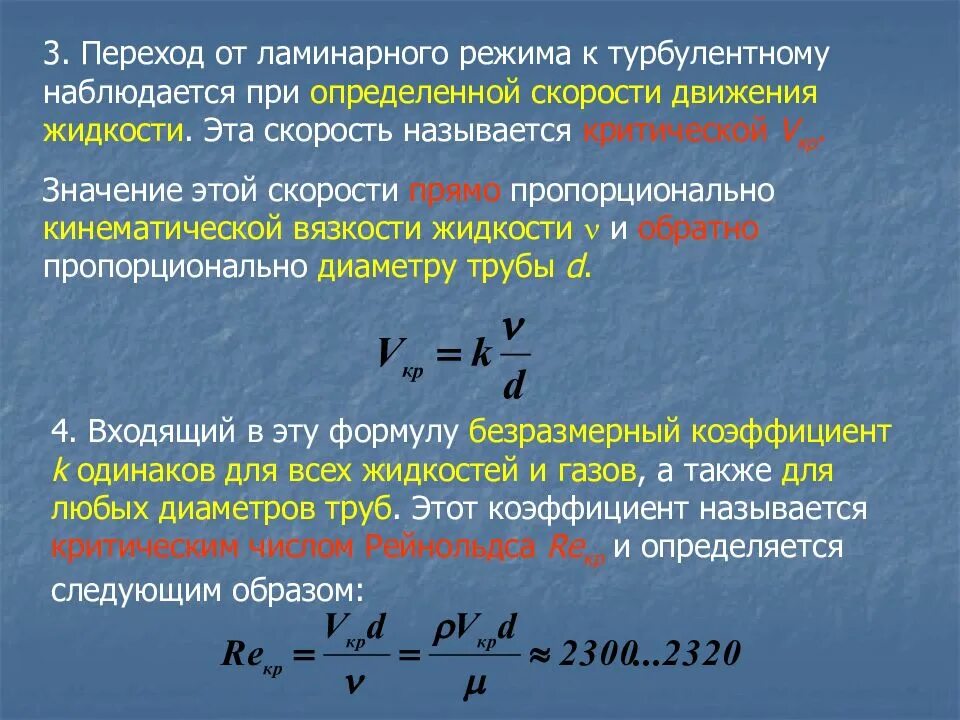 3. Переход от ламинарного режима к турбулентному наблюдается при определенной скорости движения жидкости. Эта скорость называется критической $V_{кр}$.

Значение этой скорости прямо пропорционально кинематической вязкости жидкости $\nu$ и обратно пропорционально диаметру трубы $d$.

$V_{кр} = k\frac{\nu}{d}$

4. Входящий в эту формулу безразмерный коэффициент $k$ одинаков для всех жидкостей и газов, а также для любых диаметров труб. Этот коэффициент называется критическим числом Рейнольдса $Re_{кр}$ и определяется следующим образом:

$Re_{кр} = \frac{V_{кр}d}{\nu} = \frac{\rho V_{кр}d}{\mu} \approx 2300...2320$